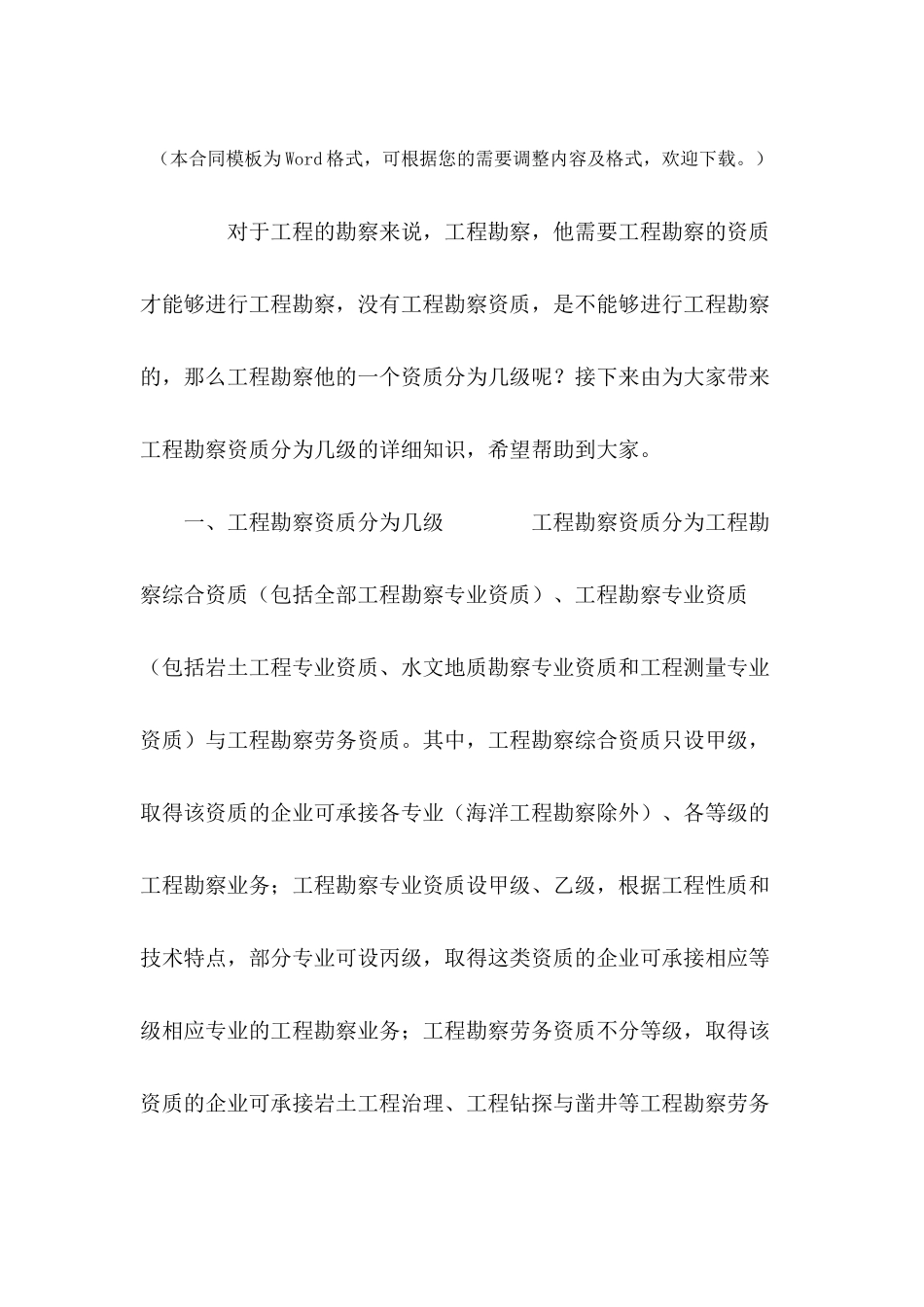 （本合同模板为Word格式，可根据您的需要调整内容及格式，欢迎下载。）

对于工程的勘察来说，工程勘察，他需要工程勘察的资质才能够进行工程勘察，没有工程勘察资质，是不能够进行工程勘察的，那么工程勘察他的一个资质分为几级呢？接下来由为大家带来工程勘察资质分为几级的详细知识，希望帮助到大家。

一、工程勘察资质分为几级　　工程勘察资质分为工程勘察综合资质（包括全部工程勘察专业资质）、工程勘察专业资质（包括岩土工程专业资质、水文地质勘察专业资质和工程测量专业资质）与工程勘察劳务资质。其中，工程勘察综合资质只设甲级，取得该资质的企业可承接各专业（海洋工程勘察除外）、各等级的工程勘察业务；工程勘察专业资质设甲级、乙级，根据工程性质和技术特点，部分专业可设丙级，取得这类资质的企业可承接相应等级相应专业的工程勘察业务；工程勘察劳务资质不分等级，取得该资质的企业可承接岩土工程治理、工程钻探与凿井等工程勘察劳务